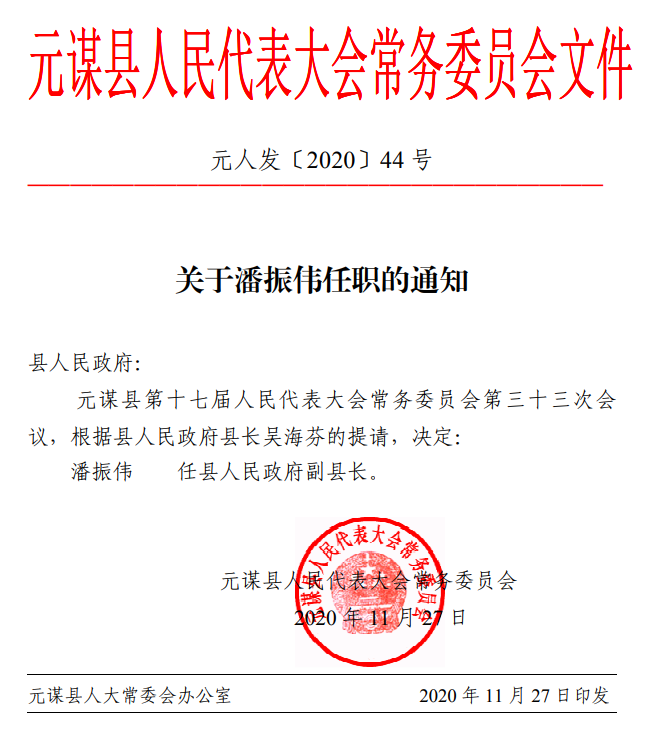 元谋县人民代表大会常务委员会文件

元人发〔2020〕44 号

关于潘振伟任职的通知

县人民政府:

元谋县第十七届人民代表大会常务委员会第三十三次会议，根据县人民政府县长吴海芬的提请，决定:

潘振伟　　任县人民政府副县长。

元谋县人民代表大会常务委员会

元谋县人民代表大会常务委员会
2020 年 11 月 27 日

元谋县人大常委会办公室　　2020 年 11 月 27 日印发